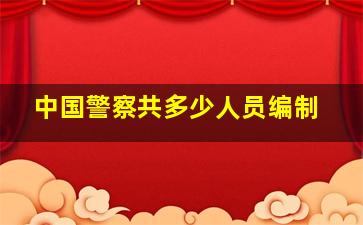 中国警察共多少人员编制